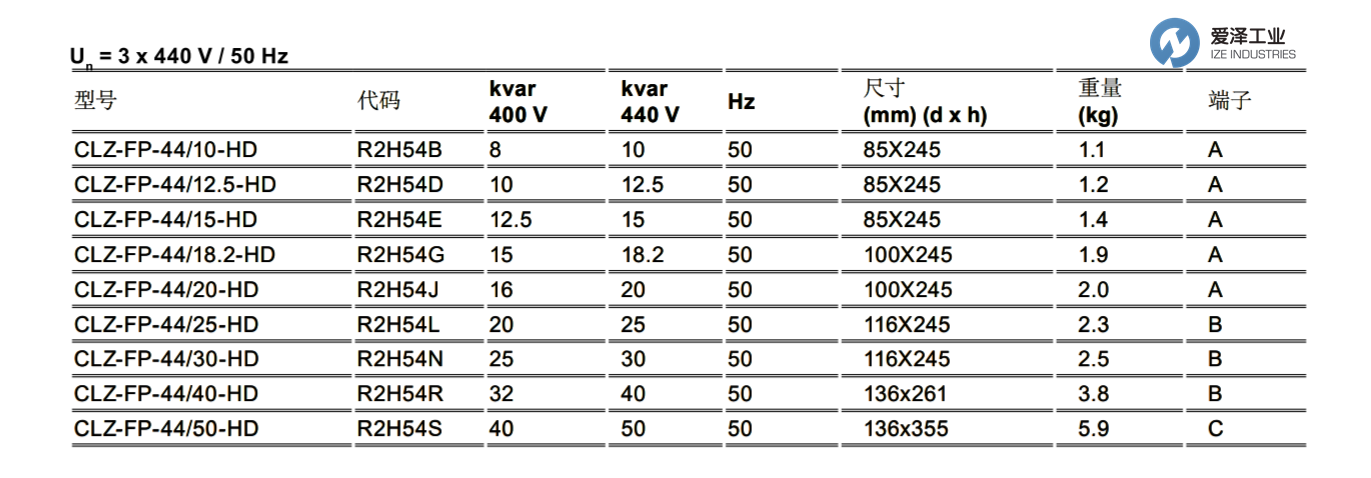 爱泽工业
IZE INDUSTRIES

$U_n$ = 3 x 440 V / 50 Hz

| 型号 | 代码 | kvar 400 V | kvar 440 V | Hz | 尺寸 (mm) (d x h) | 重量 (kg) | 端子 |
|---|---|---|---|---|---|---|---|
| CLZ-FP-44/10-HD | R2H54B | 8 | 10 | 50 | 85X245 | 1.1 | A |
| CLZ-FP-44/12.5-HD | R2H54D | 10 | 12.5 | 50 | 85X245 | 1.2 | A |
| CLZ-FP-44/15-HD | R2H54E | 12.5 | 15 | 50 | 85X245 | 1.4 | A |
| CLZ-FP-44/18.2-HD | R2H54G | 15 | 18.2 | 50 | 100X245 | 1.9 | A |
| CLZ-FP-44/20-HD | R2H54J | 16 | 20 | 50 | 100X245 | 2.0 | A |
| CLZ-FP-44/25-HD | R2H54L | 20 | 25 | 50 | 116X245 | 2.3 | B |
| CLZ-FP-44/30-HD | R2H54N | 25 | 30 | 50 | 116X245 | 2.5 | B |
| CLZ-FP-44/40-HD | R2H54R | 32 | 40 | 50 | 136x261 | 3.8 | B |
| CLZ-FP-44/50-HD | R2H54S | 40 | 50 | 50 | 136x355 | 5.9 | C |